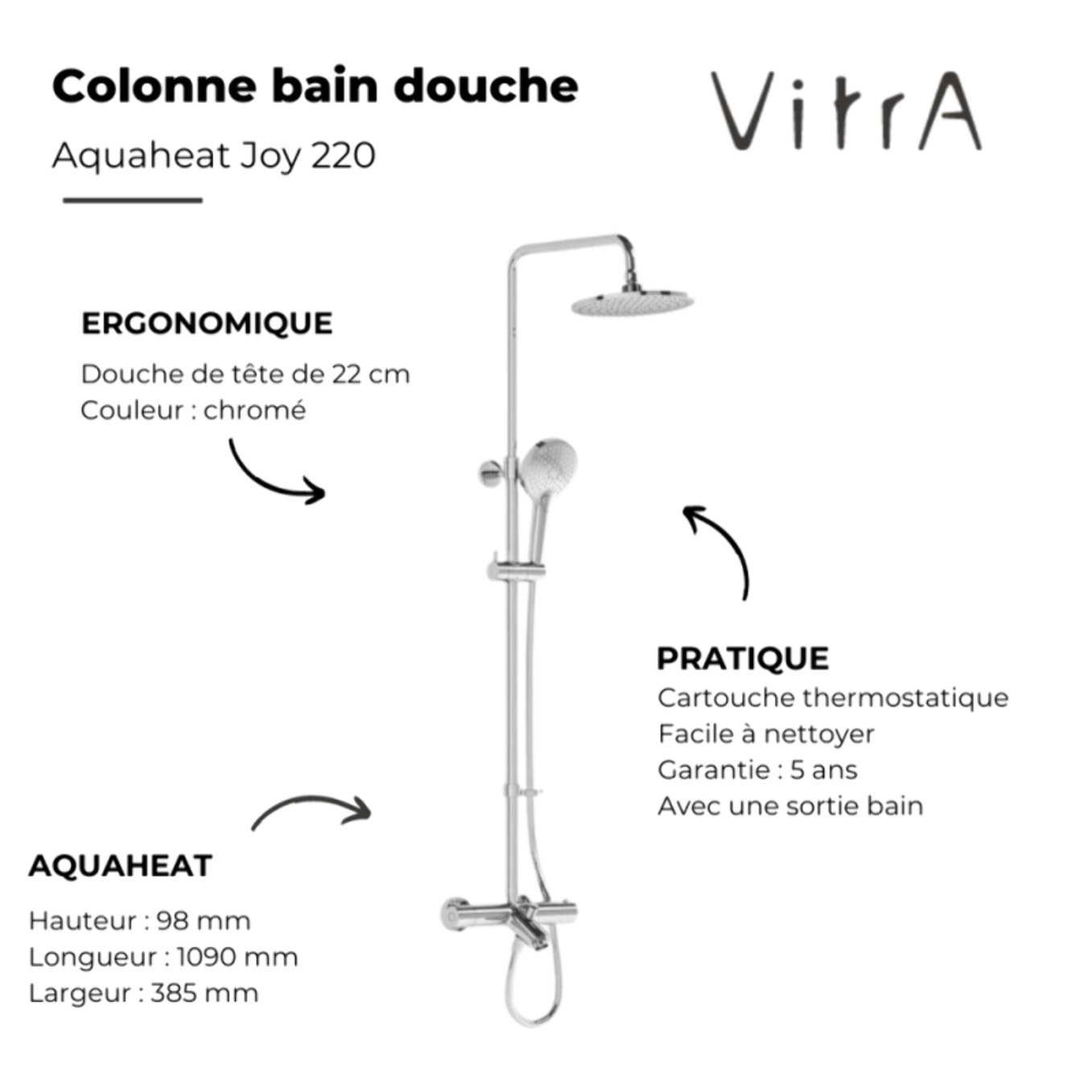 Colonne bain douche

Aquaheat Joy 220

VitrA

ERGONOMIQUE

Douche de tête de 22 cm
Couleur : chromé

PRATIQUE

Cartouche thermostatique
Facile à nettoyer
Garantie : 5 ans
Avec une sortie bain

AQUAHEAT

Hauteur : 98 mm
Longueur : 1090 mm
Largeur : 385 mm